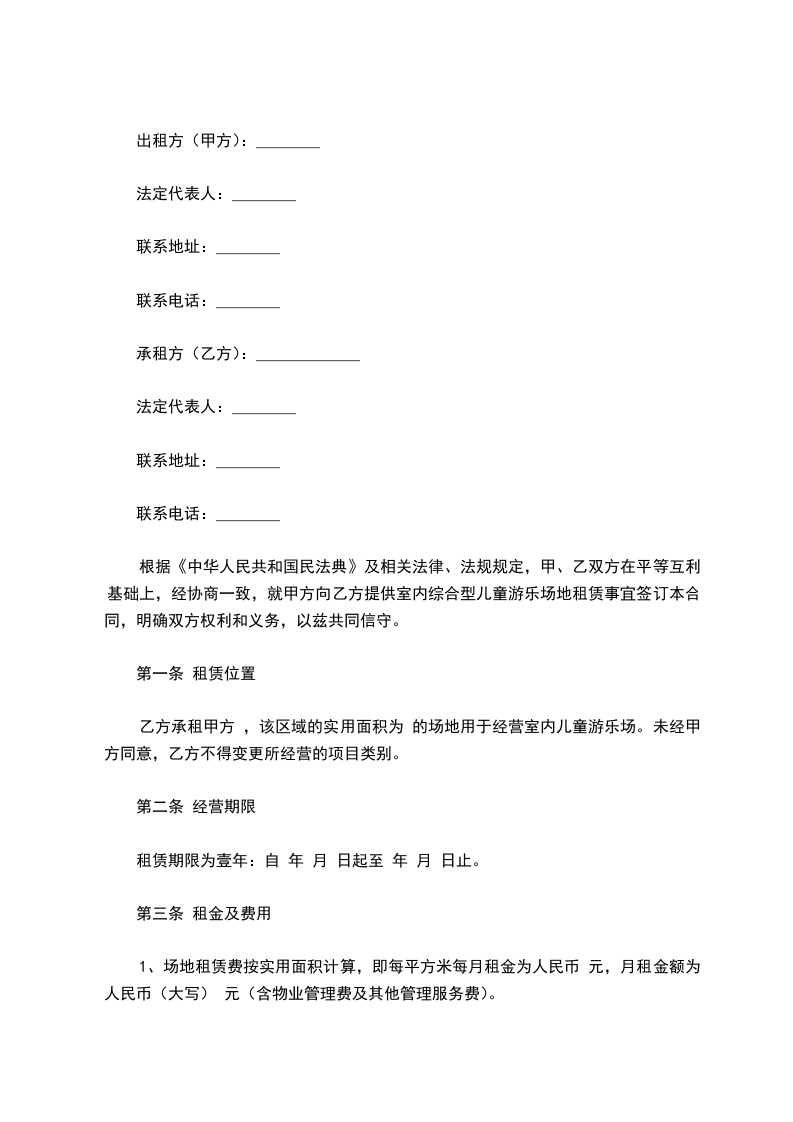 出租方（甲方）：________

法定代表人：________

联系地址：________

联系电话：________

承租方（乙方）：_____________

法定代表人：________

联系地址：________

联系电话：________

根据《中华人民共和国民法典》及相关法律、法规规定，甲、乙双方在平等互利基础上，经协商一致，就甲方向乙方提供室内综合型儿童游乐场地租赁事宜签订本合同，明确双方权利和义务，以兹共同信守。

第一条 租赁位置

乙方承租甲方 ，该区域的实用面积为 的场地用于经营室内儿童游乐场。未经甲方同意，乙方不得变更所经营的项目类别。

第二条 经营期限

租赁期限为壹年：自 年 月 日起至 年 月 日止。

第三条 租金及费用

1、场地租赁费按实用面积计算，即每平方米每月租金为人民币 元，月租金额为人民币（大写） 元（含物业管理费及其他管理服务费）。